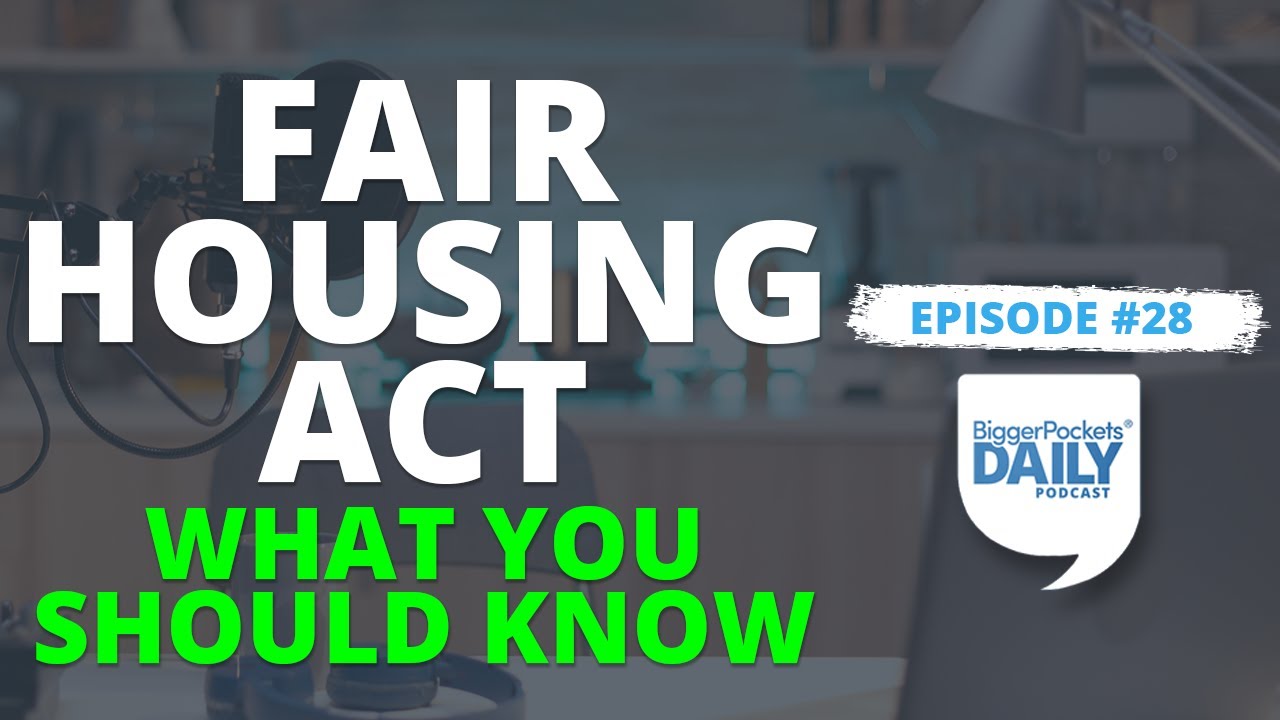 FAIR HOUSING ACT
WHAT YOU SHOULD KNOW

EPISODE #28

BiggerPockets®
DAILY
PODCAST